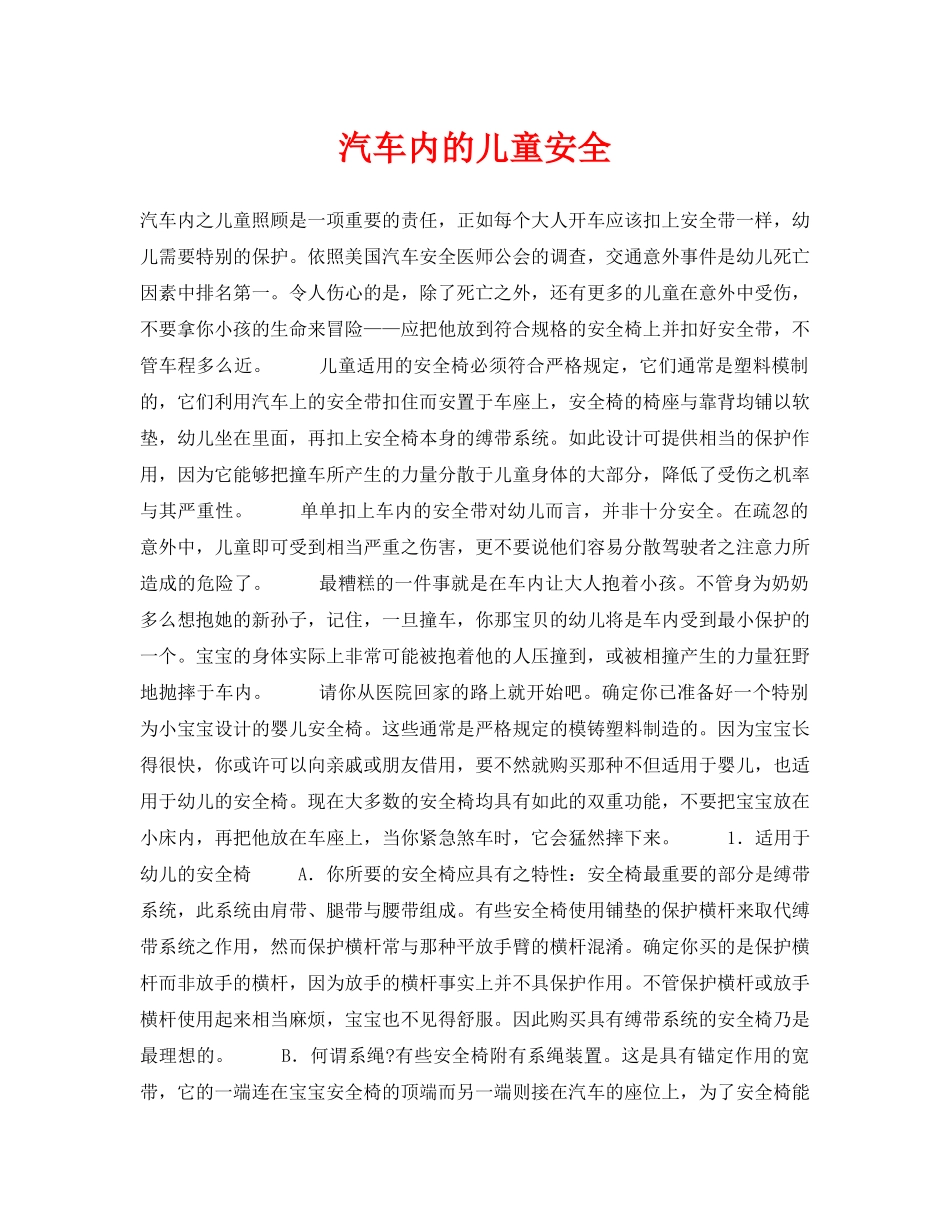 汽车内的儿童安全

汽车内之儿童照顾是一项重要的责任，正如每个大人开车应该扣上安全带一样，幼儿需要特别的保护。依照美国汽车安全医师公会的调查，交通意外事件是幼儿死亡因素中排名第一。令人伤心的是，除了死亡之外，还有更多的儿童在意外中受伤，不要拿你小孩的生命来冒险——应把他放到符合规格的安全椅上并扣好安全带，不管车程多么近。 儿童适用的安全椅必须符合严格规定，它们通常是塑料模制的，它们利用汽车上的安全带扣住而安置于车座上，安全椅的椅座与靠背均铺以软垫，幼儿坐在里面，再扣上安全椅本身的缚带系统。如此设计可提供相当的保护作用，因为它能够把撞车所产生的力量分散于儿童身体的大部分，降低了受伤之机率与其严重性。 单单扣上车内的安全带对幼儿而言，并非十分安全。在疏忽的意外中，儿童即可受到相当严重之伤害，更不要说他们容易分散驾驶者之注意力所造成的危险了。 最糟糕的一件事就是在车内让大人抱着小孩。不管身为奶奶多么想抱她的新孙子，记住，一旦撞车，你那宝贝的幼儿将是车内受到最小保护的一个。宝宝的身体实际上非常可能被抱着他的人压撞到，或被相撞产生的力量狂野地抛摔于车内。 请你从医院回家的路上就开始吧。确定你已准备好一个特别为小宝宝设计的婴儿安全椅。这些通常是严格规定的模铸塑料制造的。因为宝宝长得很快，你或许可以向亲戚或朋友借用，要不然就购买那种不但适用于婴儿，也适用于幼儿的安全椅。现在大多数的安全椅均具有如此的双重功能，不要把宝宝放在小床内，再把他放在车座上，当你紧急煞车时，它会猛然摔下来。 1．适用于幼儿的安全椅 A．你所要的安全椅应具有之特性：安全椅最重要的部分是缚带系统，此系统由肩带、腿带与腰带组成。有些安全椅使用铺垫的保护横杆来取代缚带系统之作用，然而保护横杆常与那种平放手臂的横杆混淆。确定你买的是保护横杆而非放手的横杆，因为放手的横杆事实上并不具保护作用。不管保护横杆或放手横杆使用起来相当麻烦，宝宝也不见得舒服。因此购买具有缚带系统的安全椅乃是最理想的。 B．何谓系绳?有些安全椅附有系绳装置。这是具有锚定作用的宽带，它的一端连在宝宝安全椅的顶端而另一端则接在汽车的座位上，为了安全椅能